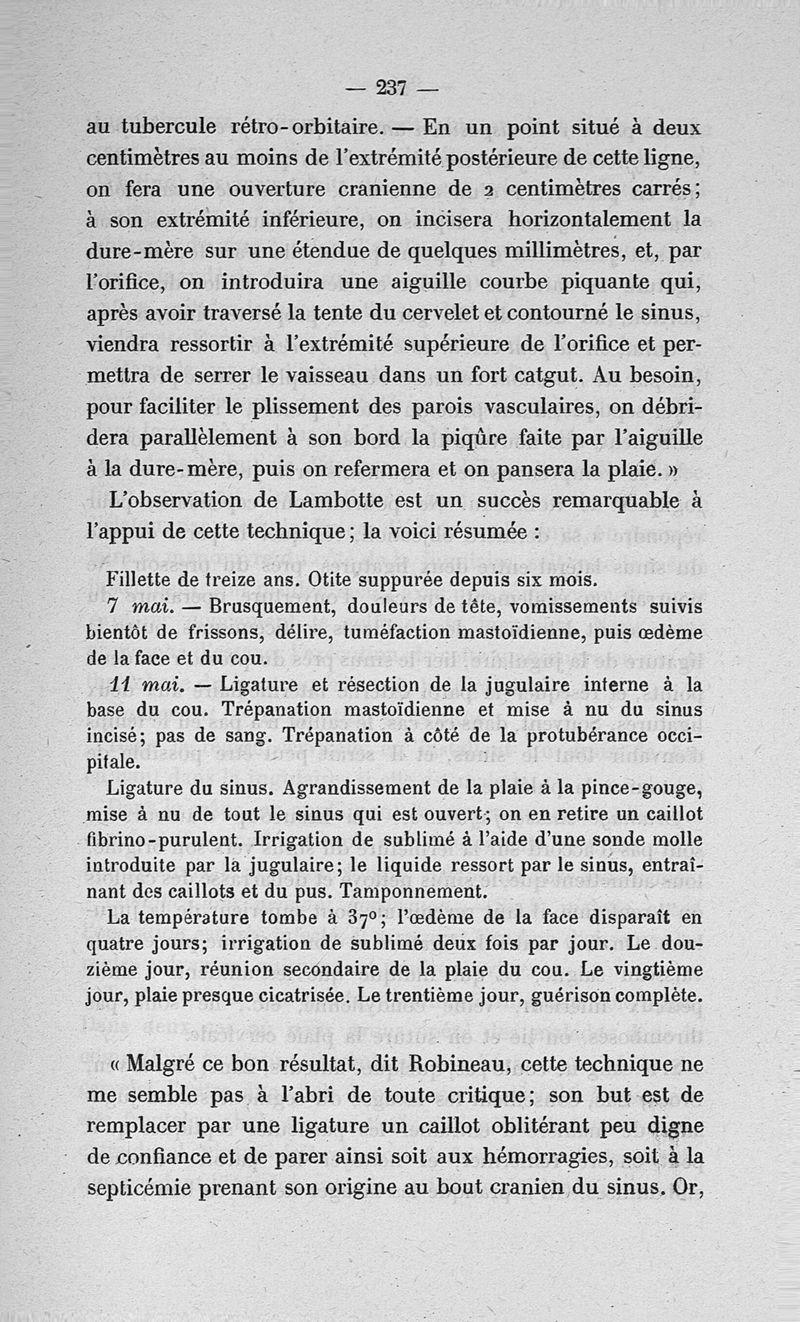 — 237 —

au tubercule rétro-orbitaire. — En un point situé à deux centimètres au moins de l'extrémité postérieure de cette ligne, on fera une ouverture cranienne de 2 centimètres carrés; à son extrémité inférieure, on incisera horizontalement la dure-mère sur une étendue de quelques millimètres, et, par l'orifice, on introduira une aiguille courbe piquante qui, après avoir traversé la tente du cervelet et contourné le sinus, viendra ressortir à l'extrémité supérieure de l'orifice et permettra de serrer le vaisseau dans un fort catgut. Au besoin, pour faciliter le plissement des parois vasculaires, on débridera parallèlement à son bord la piqûre faite par l'aiguille à la dure-mère, puis on refermera et on pansera la plaie. »

L'observation de Lambotte est un succès remarquable à l'appui de cette technique; la voici résumée :

Fillette de treize ans. Otite suppurée depuis six mois.

7 mai. — Brusquement, douleurs de tête, vomissements suivis bientôt de frissons, délire, tuméfaction mastoïdienne, puis œdème de la face et du cou.

11 mai. — Ligature et résection de la jugulaire interne à la base du cou. Trépanation mastoïdienne et mise à nu du sinus incisé; pas de sang. Trépanation à côté de la protubérance occipitale.

Ligature du sinus. Agrandissement de la plaie à la pince-gouge, mise à nu de tout le sinus qui est ouvert; on en retire un caillot fibrino-purulent. Irrigation de sublimé à l'aide d'une sonde molle introduite par la jugulaire; le liquide ressort par le sinus, entraînant des caillots et du pus. Tamponnement.

La température tombe à 37°; l'œdème de la face disparaît en quatre jours; irrigation de sublimé deux fois par jour. Le douzième jour, réunion secondaire de la plaie du cou. Le vingtième jour, plaie presque cicatrisée. Le trentième jour, guérison complète.

« Malgré ce bon résultat, dit Robineau, cette technique ne me semble pas à l'abri de toute critique; son but est de remplacer par une ligature un caillot oblitérant peu digne de confiance et de parer ainsi soit aux hémorragies, soit à la septicémie prenant son origine au bout cranien du sinus. Or,